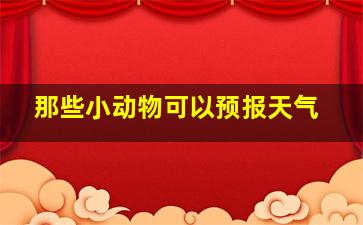 那些小动物可以预报天气